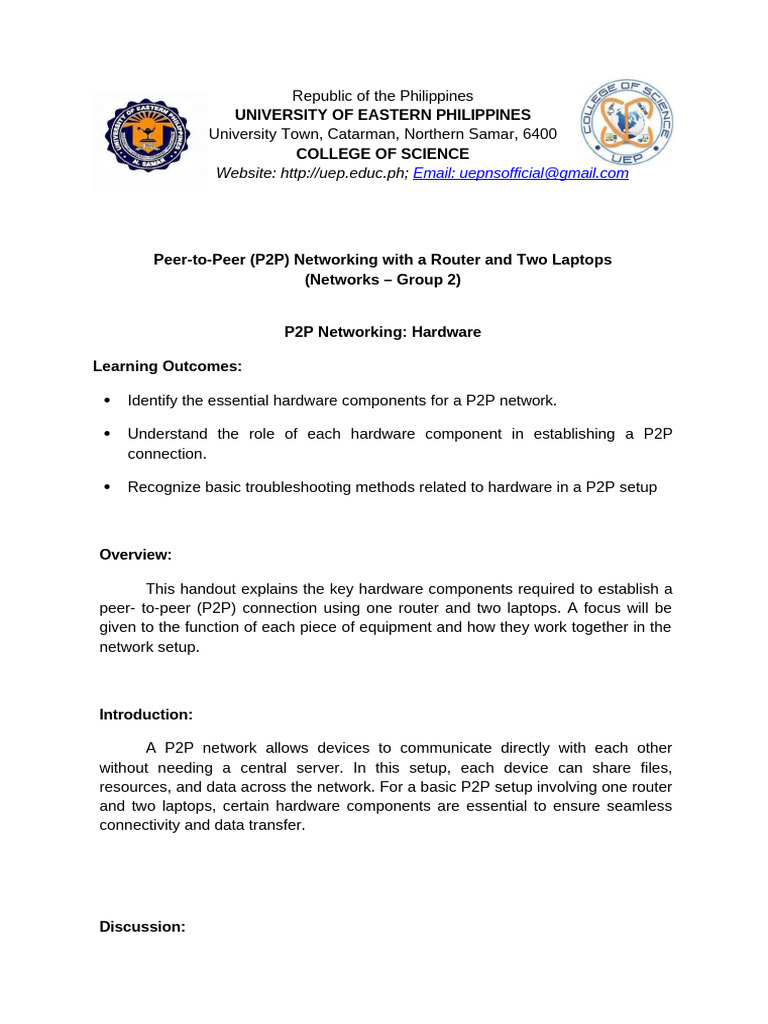 UNIVERSITY OF EASTERN PHILIPPINES
N. SAMAR

Republic of the Philippines
UNIVERSITY OF EASTERN PHILIPPINES
University Town, Catarman, Northern Samar, 6400
COLLEGE OF SCIENCE
Website: http://uep.educ.ph; Email: uepnsofficial@gmail.com

COLLEGE OF SCIENCE
UEP

Peer-to-Peer (P2P) Networking with a Router and Two Laptops
(Networks – Group 2)

P2P Networking: Hardware

Learning Outcomes:

• Identify the essential hardware components for a P2P network.

• Understand the role of each hardware component in establishing a P2P connection.

• Recognize basic troubleshooting methods related to hardware in a P2P setup

Overview:

This handout explains the key hardware components required to establish a peer- to-peer (P2P) connection using one router and two laptops. A focus will be given to the function of each piece of equipment and how they work together in the network setup.

Introduction:

A P2P network allows devices to communicate directly with each other without needing a central server. In this setup, each device can share files, resources, and data across the network. For a basic P2P setup involving one router and two laptops, certain hardware components are essential to ensure seamless connectivity and data transfer.

Discussion: